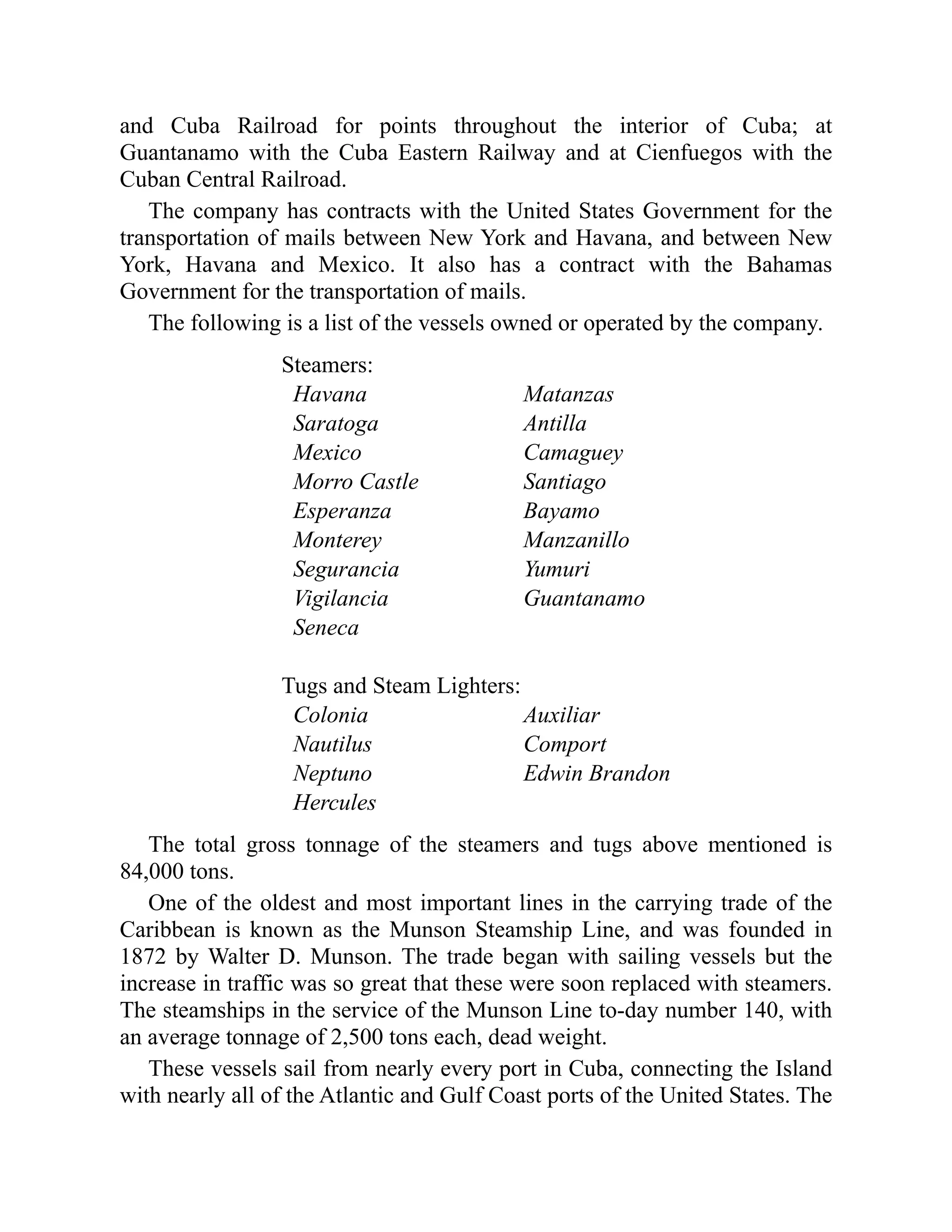 and Cuba Railroad for points throughout the interior of Cuba; at Guantanamo with the Cuba Eastern Railway and at Cienfuegos with the Cuban Central Railroad.

The company has contracts with the United States Government for the transportation of mails between New York and Havana, and between New York, Havana and Mexico. It also has a contract with the Bahamas Government for the transportation of mails.

The following is a list of the vessels owned or operated by the company.

Steamers:

Havana
Saratoga
Mexico
Morro Castle
Esperanza
Monterey
Segurancia
Vigilancia
Seneca

Matanzas
Antilla
Camaguey
Santiago
Bayamo
Manzanillo
Yumuri
Guantanamo

Tugs and Steam Lighters:

Colonia
Nautilus
Neptuno
Hercules

Auxiliar
Comport
Edwin Brandon

The total gross tonnage of the steamers and tugs above mentioned is 84,000 tons.

One of the oldest and most important lines in the carrying trade of the Caribbean is known as the Munson Steamship Line, and was founded in 1872 by Walter D. Munson. The trade began with sailing vessels but the increase in traffic was so great that these were soon replaced with steamers. The steamships in the service of the Munson Line to-day number 140, with an average tonnage of 2,500 tons each, dead weight.

These vessels sail from nearly every port in Cuba, connecting the Island with nearly all of the Atlantic and Gulf Coast ports of the United States. The